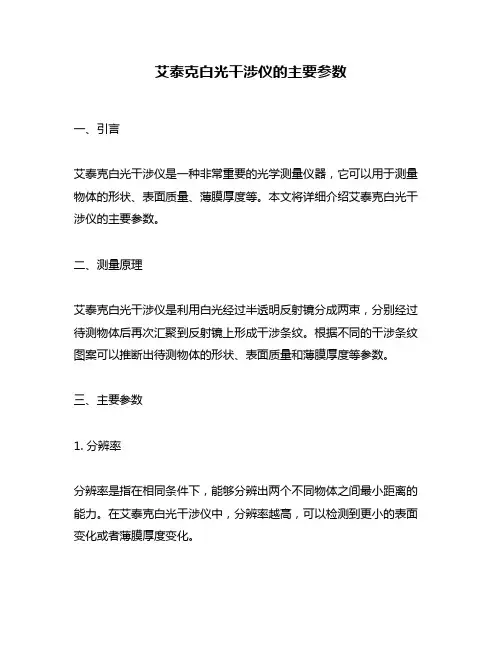 艾泰克白光干涉仪的主要参数

一、引言

艾泰克白光干涉仪是一种非常重要的光学测量仪器，它可以用于测量物体的形状、表面质量、薄膜厚度等。本文将详细介绍艾泰克白光干涉仪的主要参数。

二、测量原理

艾泰克白光干涉仪是利用白光经过半透明反射镜分成两束，分别经过待测物体后再次汇聚到反射镜上形成干涉条纹。根据不同的干涉条纹图案可以推断出待测物体的形状、表面质量和薄膜厚度等参数。

三、主要参数

1. 分辨率

分辨率是指在相同条件下，能够分辨出两个不同物体之间最小距离的能力。在艾泰克白光干涉仪中，分辨率越高，可以检测到更小的表面变化或者薄膜厚度变化。